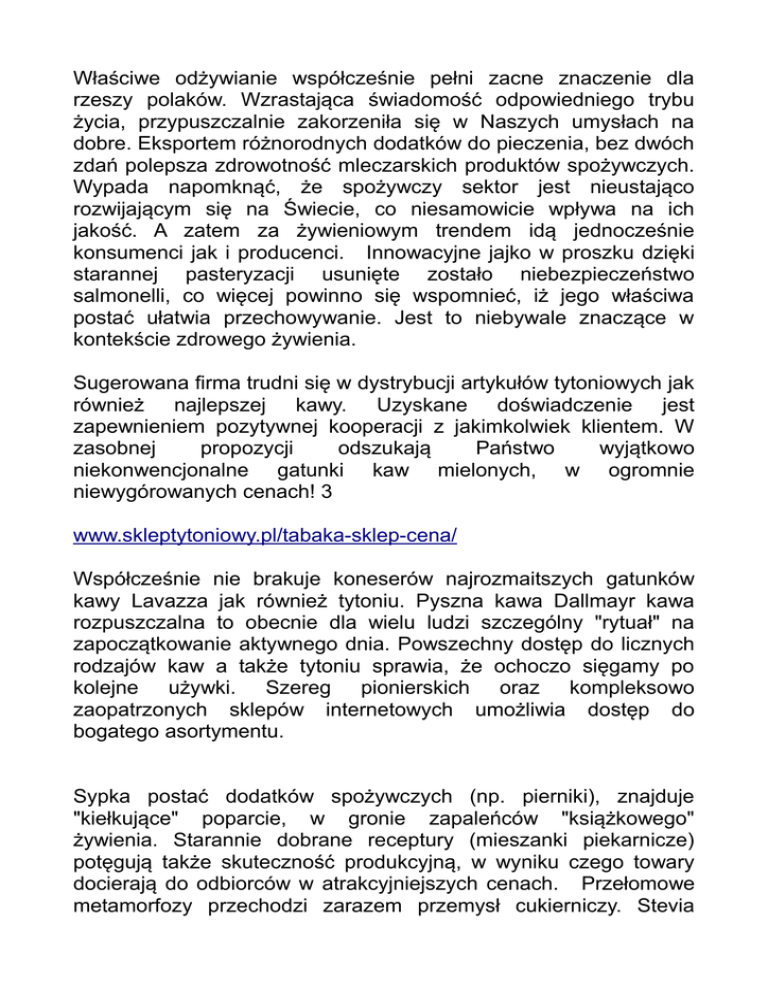 Właściwe odżywianie współcześnie pełni zacne znaczenie dla rzeszy polaków. Wzrastająca świadomość odpowiedniego trybu życia, przypuszczalnie zakorzeniła się w Naszych umysłach na dobre. Eksportem różnorodnych dodatków do pieczenia, bez dwóch zdań polepsza zdrowotność mleczarskich produktów spożywczych. Wypada napomknąć, że spożywczy sektor jest nieustająco rozwijającym się na Świecie, co niesamowicie wpływa na ich jakość. A zatem za żywieniowym trendem idą jednocześnie konsumenci jak i producenci. Innowacyjne jajko w proszku dzięki starannej pasteryzacji usunięte zostało niebezpieczeństwo salmonelli, co więcej powinno się wspomnieć, iż jego właściwa postać ułatwia przechowywanie. Jest to niebywale znaczące w kontekście zdrowego żywienia.

Sugerowana firma trudni się w dystrybucji artykułów tytoniowych jak również najlepszej kawy. Uzyskane doświadczenie jest zapewnieniem pozytywnej kooperacji z jakimkolwiek klientem. W zasobnej propozycji odszukają Państwo wyjątkowo niekonwencjonalne gatunki kaw mielonych, w ogromnie niewygórowanych cenach! 3

www.skleptytoniowy.pl/tabaka-sklep-cena/

Współcześnie nie brakuje koneserów najrozmaitszych gatunków kawy Lavazza jak również tytoniu. Pyszna kawa Dallmayr kawa rozpuszczalna to obecnie dla wielu ludzi szczególny "rytuał" na zapoczątkowanie aktywnego dnia. Powszechny dostęp do licznych rodzajów kaw a także tytoniu sprawia, że ochoczo sięgamy po kolejne używki. Szereg pionierskich oraz kompleksowo zaopatrzonych sklepów internetowych umożliwia dostęp do bogatego asortymentu.

Sypka postać dodatków spożywczych (np. pierniki), znajduje "kiełkujące" poparcie, w gronie zapaleńców "książkowego" żywienia. Starannie dobrane receptury (mieszanki piekarnicze) potęgują także skuteczność produkcyjną, w wyniku czego towary docierają do odbiorców w atrakcyjniejszych cenach. Przełomowe metamorfozy przechodzi zarazem przemysł cukierniczy. Stevia